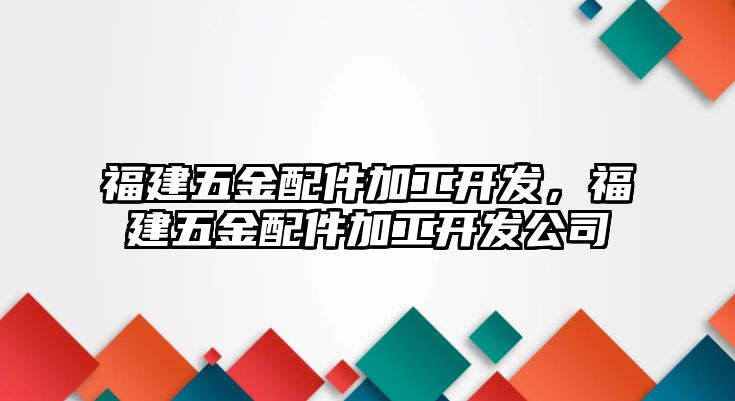 福建五金配件加工开发，福建五金配件加工开发公司